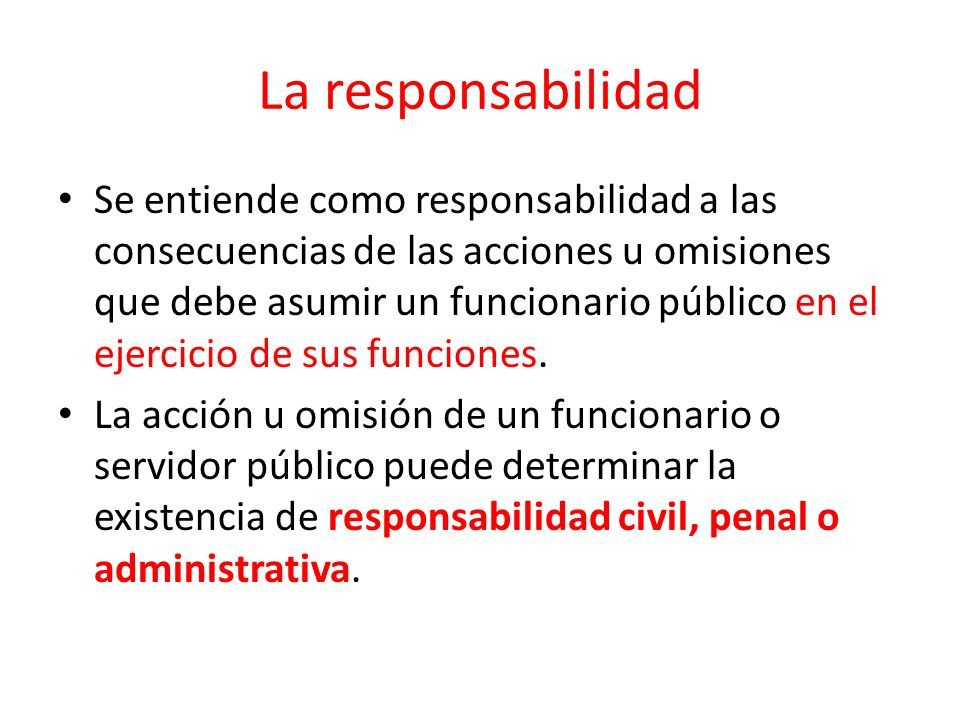 La responsabilidad

• Se entiende como responsabilidad a las consecuencias de las acciones u omisiones que debe asumir un funcionario público en el ejercicio de sus funciones.

• La acción u omisión de un funcionario o servidor público puede determinar la existencia de responsabilidad civil, penal o administrativa.